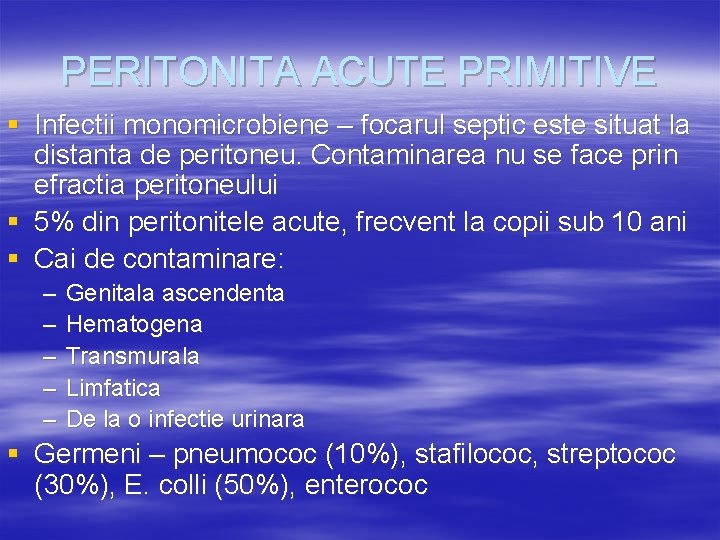 PERITONITA ACUTE PRIMITIVE

▪ Infectii monomicrobiene – focarul septic este situat la distanta de peritoneu. Contaminarea nu se face prin efractia peritoneului
▪ 5% din peritonitele acute, frecvent la copii sub 10 ani
▪ Cai de contaminare:
– Genitala ascendenta
– Hematogena
– Transmurala
– Limfatica
– De la o infectie urinara
▪ Germeni – pneumococ (10%), stafilococ, streptococ (30%), E. colli (50%), enterococ